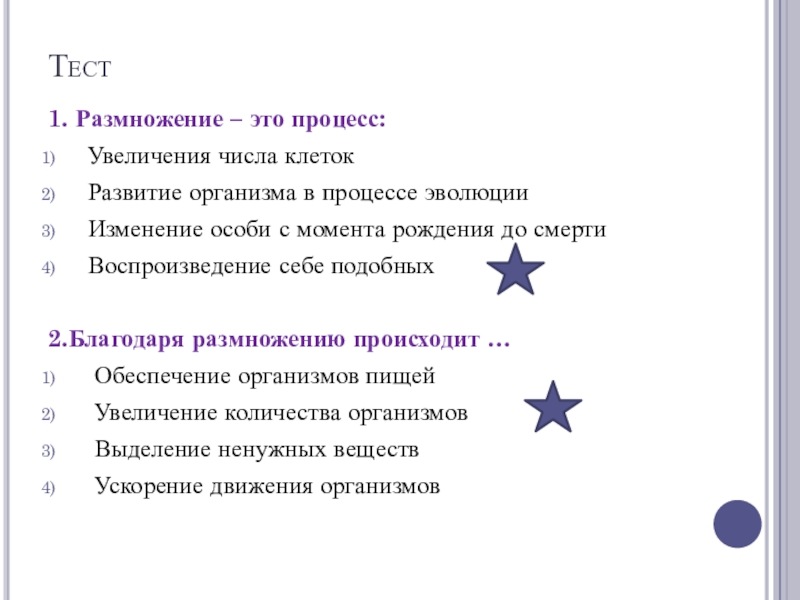 Тест

1. Размножение – это процесс:

1) Увеличения числа клеток
2) Развитие организма в процессе эволюции
3) Изменение особи с момента рождения до смерти
4) Воспроизведение себе подобных

2.Благодаря размножению происходит …

1) Обеспечение организмов пищей
2) Увеличение количества организмов
3) Выделение ненужных веществ
4) Ускорение движения организмов